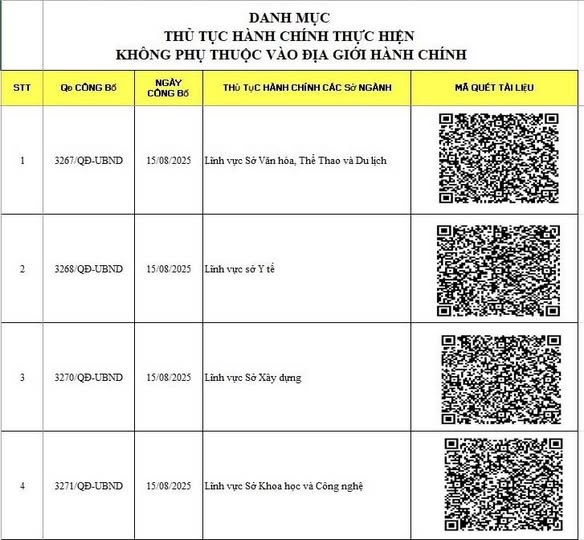 DANH MỤC
THỦ TỤC HÀNH CHÍNH THỰC HIỆN
KHÔNG PHỤ THUỘC VÀO ĐỊA GIỚI HÀNH CHÍNH

| STT | QĐ CÔNG BỐ | NGÀY CÔNG BỐ | THỦ TỤC HÀNH CHÍNH CÁC SỞ NGÀNH | MÃ QUÉT TÀI LIỆU |
|---|---|---|---|---|
| 1 | 3267/QĐ-UBND | 15/08/2025 | Lĩnh vực Sở Văn hóa, Thể Thao và Du lịch | |
| 2 | 3268/QĐ-UBND | 15/08/2025 | Lĩnh vực sở Y tế | |
| 3 | 3270/QĐ-UBND | 15/08/2025 | Lĩnh vực Sở Xây dựng | |
| 4 | 3271/QĐ-UBND | 15/08/2025 | Lĩnh vực Sở Khoa học và Công nghệ | |